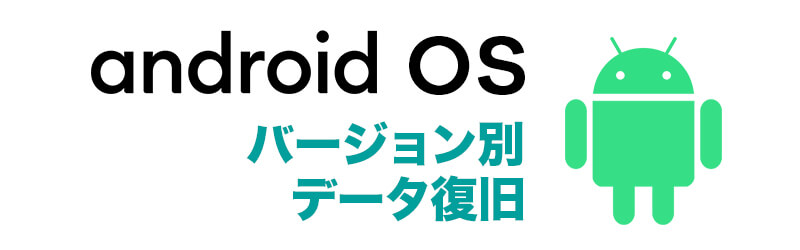 android OS
バージョン別
データ復旧